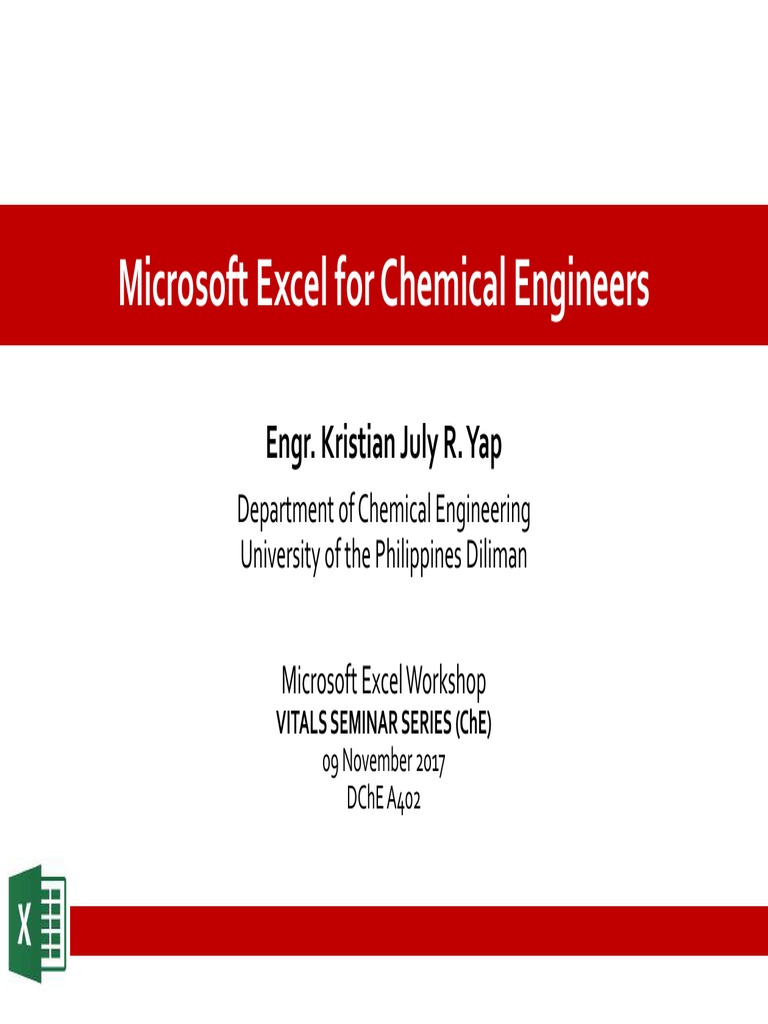 Microsoft Excel for Chemical Engineers

Engr. Kristian July R. Yap

Department of Chemical Engineering
University of the Philippines Diliman

Microsoft Excel Workshop
VITALS SEMINAR SERIES (ChE)
09 November 2017
DChE A402

X